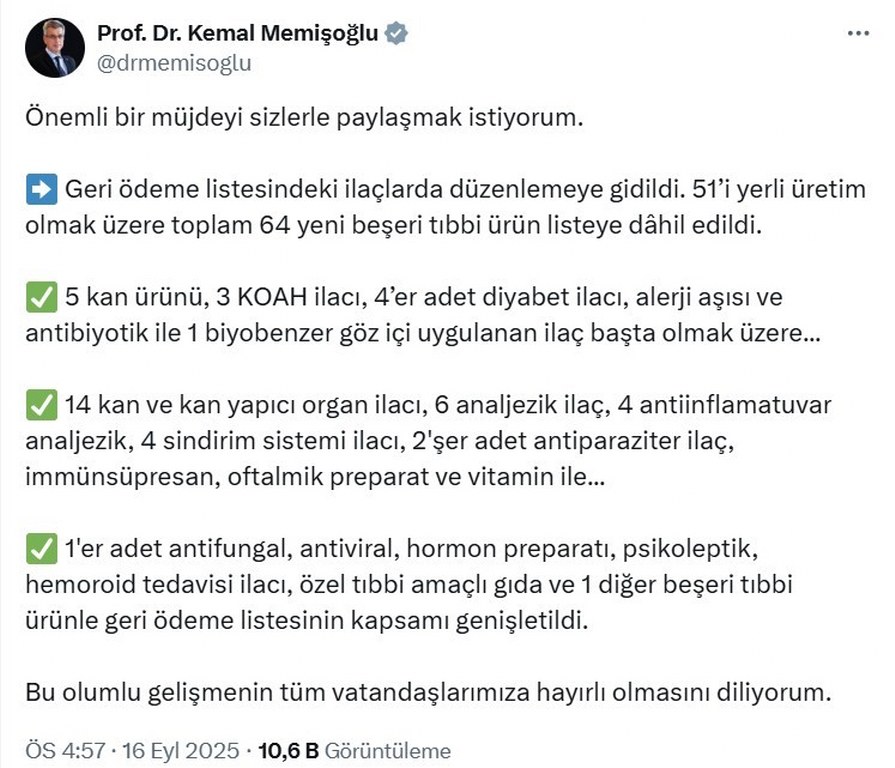 Prof. Dr. Kemal Memişoğlu
@drmemisoglu

Önemli bir müjdeyi sizlerle paylaşmak istiyorum.

➡️ Geri ödeme listesindeki ilaçlarda düzenlemeye gidildi. 51'i yerli üretim olmak üzere toplam 64 yeni beşeri tıbbi ürün listeye dâhil edildi.

✅ 5 kan ürünü, 3 KOAH ilacı, 4'er adet diyabet ilacı, alerji aşısı ve antibiyotik ile 1 biyobenzer göz içi uygulanan ilaç başta olmak üzere...

✅ 14 kan ve kan yapıcı organ ilacı, 6 analjezik ilaç, 4 antiinflamatuvar analjezik, 4 sindirim sistemi ilacı, 2'şer adet antiparaziter ilaç, immünsüpresan, oftalmik preparat ve vitamin ile...

✅ 1'er adet antifungal, antiviral, hormon preparatı, psikoleptik, hemoroid tedavisi ilacı, özel tıbbi amaçlı gıda ve 1 diğer beşeri tıbbi ürünle geri ödeme listesinin kapsamı genişletildi.

Bu olumlu gelişmenin tüm vatandaşlarımıza hayırlı olmasını diliyorum.

ÖS 4:57 · 16 Eyl 2025 · 10,6 B Görüntüleme